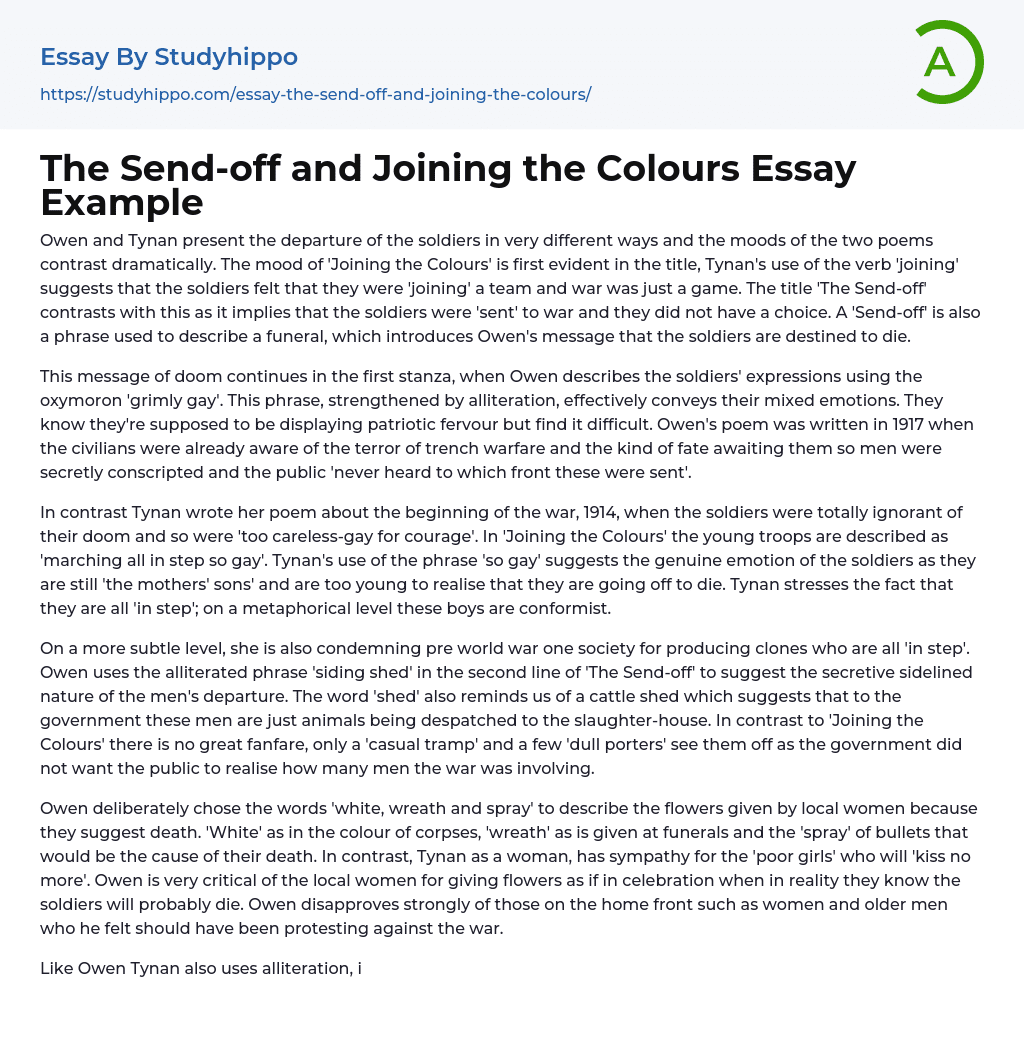 Essay By Studyhippo
https://studyhippo.com/essay-the-send-off-and-joining-the-colours/

A

The Send-off and Joining the Colours Essay Example

Owen and Tynan present the departure of the soldiers in very different ways and the moods of the two poems contrast dramatically. The mood of 'Joining the Colours' is first evident in the title, Tynan's use of the verb 'joining' suggests that the soldiers felt that they were 'joining' a team and war was just a game. The title 'The Send-off' contrasts with this as it implies that the soldiers were 'sent' to war and they did not have a choice. A 'Send-off' is also a phrase used to describe a funeral, which introduces Owen's message that the soldiers are destined to die.

This message of doom continues in the first stanza, when Owen describes the soldiers' expressions using the oxymoron 'grimly gay'. This phrase, strengthened by alliteration, effectively conveys their mixed emotions. They know they're supposed to be displaying patriotic fervour but find it difficult. Owen's poem was written in 1917 when the civilians were already aware of the terror of trench warfare and the kind of fate awaiting them so men were secretly conscripted and the public 'never heard to which front these were sent'.

In contrast Tynan wrote her poem about the beginning of the war, 1914, when the soldiers were totally ignorant of their doom and so were 'too careless-gay for courage'. In 'Joining the Colours' the young troops are described as 'marching all in step so gay'. Tynan's use of the phrase 'so gay' suggests the genuine emotion of the soldiers as they are still 'the mothers' sons' and are too young to realise that they are going off to die. Tynan stresses the fact that they are all 'in step'; on a metaphorical level these boys are conformist.

On a more subtle level, she is also condemning pre world war one society for producing clones who are all 'in step'. Owen uses the alliterated phrase 'siding shed' in the second line of 'The Send-off' to suggest the secretive sidelined nature of the men's departure. The word 'shed' also reminds us of a cattle shed which suggests that to the government these men are just animals being despatched to the slaughter-house. In contrast to 'Joining the Colours' there is no great fanfare, only a 'casual tramp' and a few 'dull porters' see them off as the government did not want the public to realise how many men the war was involving.

Owen deliberately chose the words 'white, wreath and spray' to describe the flowers given by local women because they suggest death. 'White' as in the colour of corpses, 'wreath' as is given at funerals and the 'spray' of bullets that would be the cause of their death. In contrast, Tynan as a woman, has sympathy for the 'poor girls' who will 'kiss no more'. Owen is very critical of the local women for giving flowers as if in celebration when in reality they know the soldiers will probably die. Owen disapproves strongly of those on the home front such as women and older men who he felt should have been protesting against the war.

Like Owen Tynan also uses alliteration, i